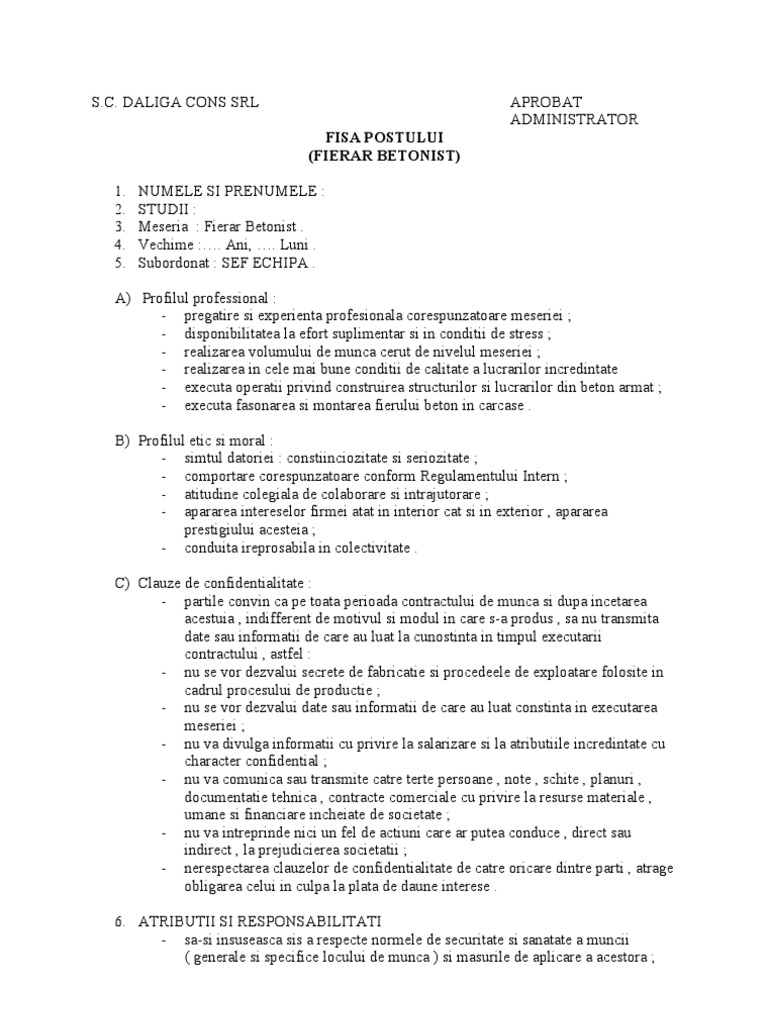 S.C. DALIGA CONS SRL

APROBAT
ADMINISTRATOR

FISA POSTULUI
(FIERAR BETONIST)

1. NUMELE SI PRENUMELE :
2. STUDII :
3. Meseria : Fierar Betonist .
4. Vechime :…. Ani, …. Luni .
5. Subordonat : SEF ECHIPA .

A) Profilul professional :
- pregatire si experienta profesionala corespunzatoare meseriei ;
- disponibilitatea la efort suplimentar si in conditii de stress ;
- realizarea volumului de munca cerut de nivelul meseriei ;
- realizarea in cele mai bune conditii de calitate a lucrarilor incredintate
- executa operatii privind construirea structurilor si lucrarilor din beton armat ;
- executa fasonarea si montarea fierului beton in carcase .

B) Profilul etic si moral :
- simtul datoriei : constiinciozitate si seriozitate ;
- comportare corespunzatoare conform Regulamentului Intern ;
- atitudine colegiala de colaborare si intrajutorare ;
- apararea intereselor firmei atat in interior cat si in exterior , apararea prestigiului acesteia ;
- conduita ireprosabila in colectivitate .

C) Clauze de confidentialitate :
- partile convin ca pe toata perioada contractului de munca si dupa incetarea acestuia , indifferent de motivul si modul in care s-a produs , sa nu transmita date sau informatii de care au luat la cunostinta in timpul executarii contractului , astfel :
- nu se vor dezvalui secrete de fabricatie si procedeele de exploatare folosite in cadrul procesului de productie ;
- nu se vor dezvalui date sau informatii de care au luat constinta in executarea meseriei ;
- nu va divulga informatii cu privire la salarizare si la atributiile incredintate cu character confidential ;
- nu va comunica sau transmite catre terte persoane , note , schite , planuri , documentatie tehnica , contracte comerciale cu privire la resurse materiale , umane si financiare incheiate de societate ;
- nu va intreprinde nici un fel de actiuni care ar putea conduce , direct sau indirect , la prejudicierea societatii ;
- nerespectarea clauzelor de confidentialitate de catre oricare dintre parti , atrage obligarea celui in culpa la plata de daune interese .

6. ATRIBUTII SI RESPONSABILITATI
- sa-si insuseasca sis a respecte normele de securitate si sanatate a muncii ( generale si specifice locului de munca ) si masurile de aplicare a acestora ;